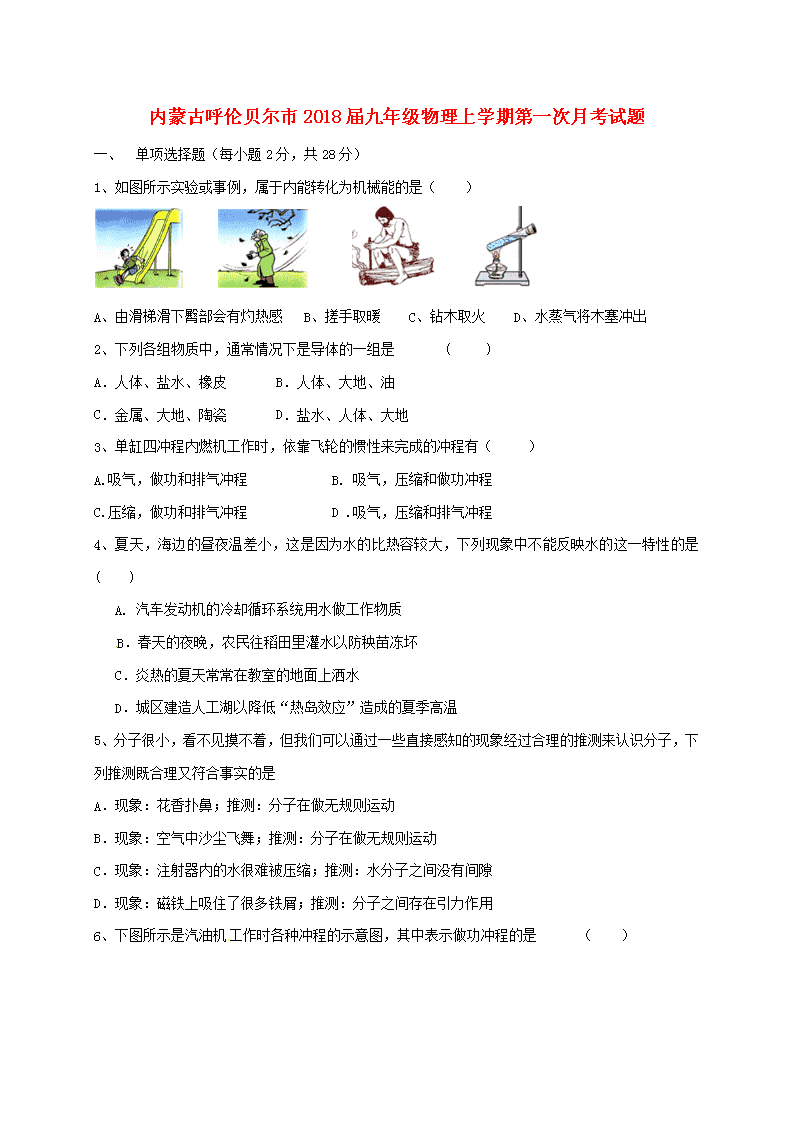 内蒙古呼伦贝尔市2018届九年级物理上学期第一次月考试题

一、 单项选择题（每小题2分，共28分）

1、如图所示实验或事例，属于内能转化为机械能的是（　　）

A、由滑梯滑下臀部会有灼热感　B、搓手取暖　C、钻木取火　D、水蒸气将木塞冲出

2、下列各组物质中，通常情况下是导体的一组是　　（　　）

A．人体、盐水、橡皮　　B．人体、大地、油

C．金属、大地、陶瓷　　D．盐水、人体、大地

3、单缸四冲程内燃机工作时，依靠飞轮的惯性来完成的冲程有（　　）

A.吸气，做功和排气冲程　　B. 吸气，压缩和做功冲程

C.压缩，做功和排气冲程　　D .吸气，压缩和排气冲程

4、夏天，海边的昼夜温差小，这是因为水的比热容较大，下列现象中不能反映水的这一特性的是（　　）

A. 汽车发动机的冷却循环系统用水做工作物质

B．春天的夜晚，农民往稻田里灌水以防秧苗冻坏

C．炎热的夏天常常在教室的地面上洒水

D．城区建造人工湖以降低“热岛效应”造成的夏季高温

5、分子很小，看不见摸不着，但我们可以通过一些直接感知的现象经过合理的推测来认识分子，下列推测既合理又符合事实的是

A．现象：花香扑鼻；推测：分子在做无规则运动

B．现象：空气中沙尘飞舞；推测：分子在做无规则运动

C．现象：注射器内的水很难被压缩；推测：水分子之间没有间隙

D．现象：磁铁上吸住了很多铁屑；推测：分子之间存在引力作用

6、下图所示是汽油机工作时各种冲程的示意图，其中表示做功冲程的是　　（　　）